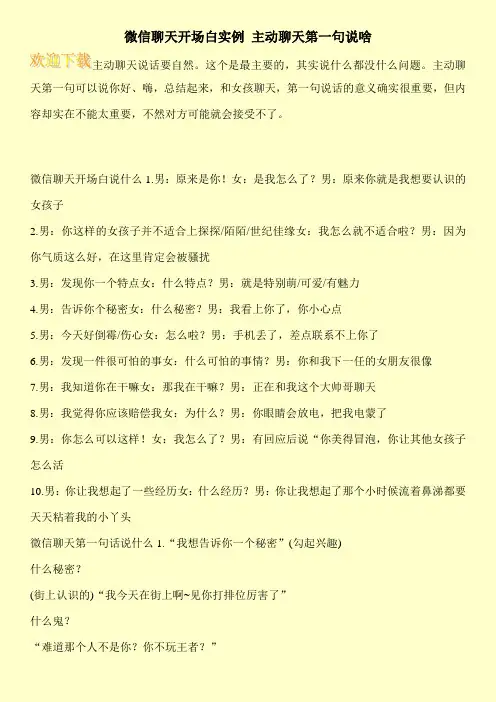 微信聊天开场白实例 主动聊天第一句说啥

欢迎下载主动聊天说话要自然。这个是最主要的，其实说什么都没什么问题。主动聊天第一句可以说你好、嗨，总结起来，和女孩聊天，第一句说话的意义确实很重要，但内容却实在不能太重要，不然对方可能就会接受不了。

微信聊天开场白说什么 1.男：原来是你！女：是我怎么了？男：原来你就是我想要认识的女孩子

2.男：你这样的女孩子并不适合上探探/陌陌/世纪佳缘女：我怎么就不适合啦？男：因为你气质这么好，在这里肯定会被骚扰

3.男：发现你一个特点女：什么特点？男：就是特别萌/可爱/有魅力

4.男：告诉你个秘密女：什么秘密？男：我看上你了，你小心点

5.男：今天好倒霉/伤心女：怎么啦？男：手机丢了，差点联系不上你了

6.男：发现一件很可怕的事女：什么可怕的事情？男：你和我下一任的女朋友很像

7.男：我知道你在干嘛女：那我在干嘛？男：正在和我这个大帅哥聊天

8.男：我觉得你应该赔偿我女：为什么？男：你眼睛会放电，把我电蒙了

9.男：你怎么可以这样！女：我怎么了？男：有回应后说“你美得冒泡，你让其他女孩子怎么活

10.男：你让我想起了一些经历女：什么经历？男：你让我想起了那个小时候流着鼻涕都要天天粘着我的小丫头

微信聊天第一句话说什么 1.“我想告诉你一个秘密”(勾起兴趣)

什么秘密？

(街上认识的)“我今天在街上啊~见你打排位厉害了”

什么鬼？

“难道那个人不是你？你不玩王者？”